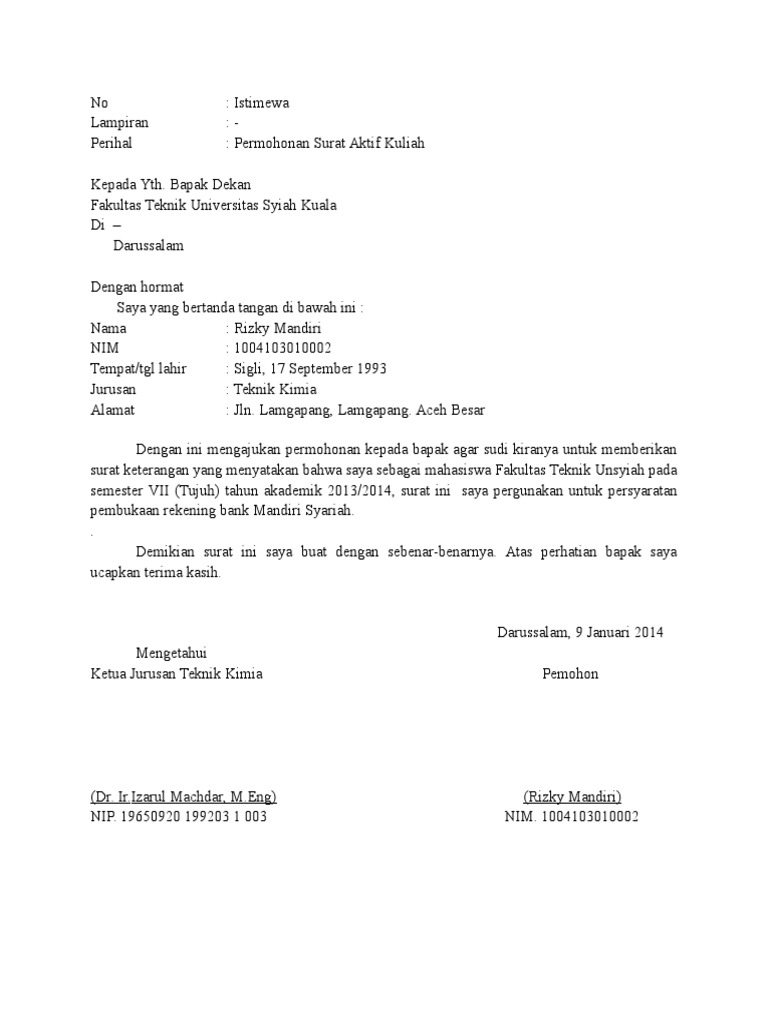 No : Istimewa
Lampiran : -
Perihal : Permohonan Surat Aktif Kuliah

Kepada Yth. Bapak Dekan
Fakultas Teknik Universitas Syiah Kuala
Di –
Darussalam

Dengan hormat
Saya yang bertanda tangan di bawah ini :
Nama : Rizky Mandiri
NIM : 1004103010002
Tempat/tgl lahir : Sigli, 17 September 1993
Jurusan : Teknik Kimia
Alamat : Jln. Lamgapang, Lamgapang. Aceh Besar

Dengan ini mengajukan permohonan kepada bapak agar sudi kiranya untuk memberikan surat keterangan yang menyatakan bahwa saya sebagai mahasiswa Fakultas Teknik Unsyiah pada semester VII (Tujuh) tahun akademik 2013/2014, surat ini saya pergunakan untuk persyaratan pembukaan rekening bank Mandiri Syariah.
.
Demikian surat ini saya buat dengan sebenar-benarnya. Atas perhatian bapak saya ucapkan terima kasih.

Darussalam, 9 Januari 2014

Mengetahui
Ketua Jurusan Teknik Kimia

Pemohon

(Dr. Ir.Izarul Machdar, M.Eng)
NIP. 19650920 199203 1 003

(Rizky Mandiri)
NIM. 1004103010002